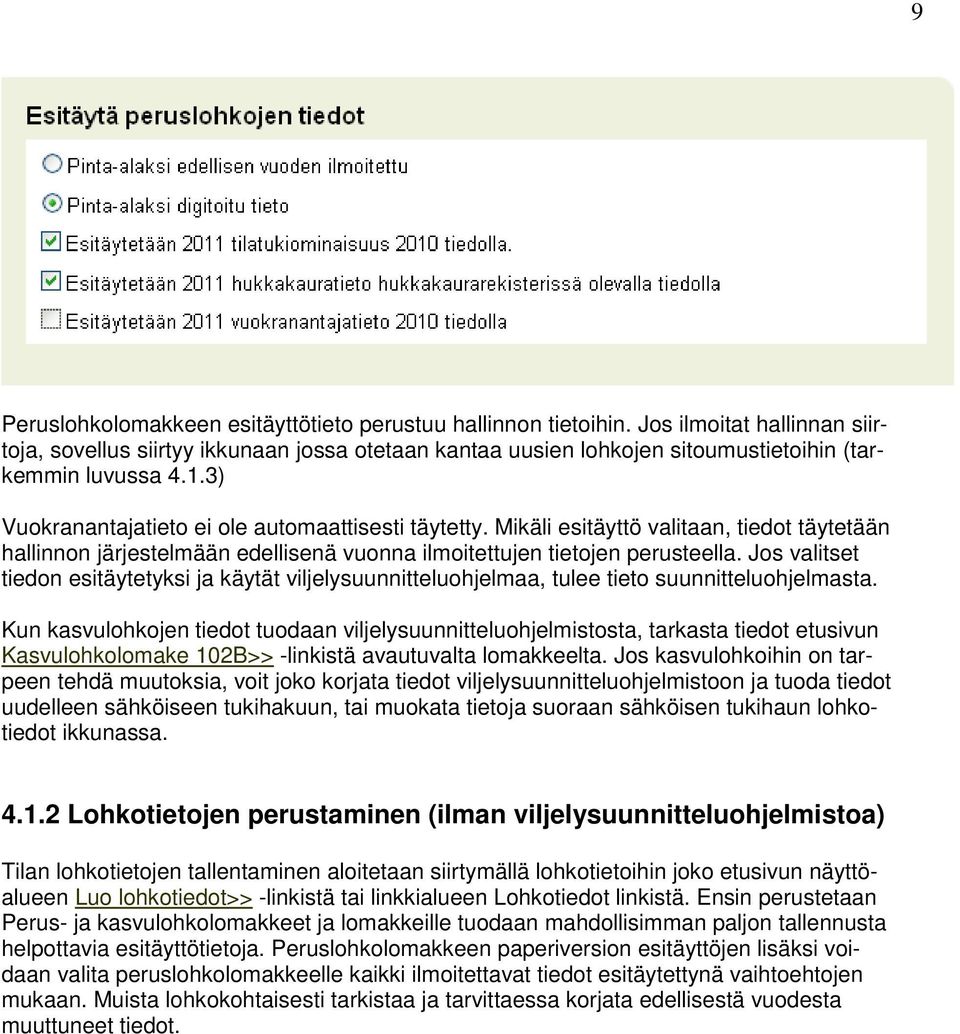 9

Esitäytä peruslohkojen tiedot

Pinta-alaksi edellisen vuoden ilmoitettu

Pinta-alaksi digitoitu tieto

Esitäytetään 2011 tilatukiominaisuus 2010 tiedolla.

Esitäytetään 2011 hukkakauratieto hukkakaurarekisterissä olevalla tiedolla

Esitäytetään 2011 vuokranantajatieto 2010 tiedolla

Peruslohkolomakkeen esitäyttötieto perustuu hallinnon tietoihin. Jos ilmoitat hallinnan siirtoja, sovellus siirtyy ikkunaan jossa otetaan kantaa uusien lohkojen sitoumustietoihin (tarkemmin luvussa 4.1.3)

Vuokranantajatieto ei ole automaattisesti täytetty. Mikäli esitäyttö valitaan, tiedot täytetään hallinnon järjestelmään edellisenä vuonna ilmoitettujen tietojen perusteella. Jos valitset tiedon esitäytetyksi ja käytät viljelysuunnitteluohjelmaa, tulee tieto suunnitteluohjelmasta.

Kun kasvulohkojen tiedot tuodaan viljelysuunnitteluohjelmistosta, tarkasta tiedot etusivun Kasvulohkolomake 102B>> -linkistä avautuvalta lomakkeelta. Jos kasvulohkoihin on tarpeen tehdä muutoksia, voit joko korjata tiedot viljelysuunnitteluohjelmistoon ja tuoda tiedot uudelleen sähköiseen tukihakuun, tai muokata tietoja suoraan sähköisen tukihaun lohkotiedot ikkunassa.

4.1.2 Lohkotietojen perustaminen (ilman viljelysuunnitteluohjelmistoa)

Tilan lohkotietojen tallentaminen aloitetaan siirtymällä lohkotietoihin joko etusivun näyttöalueen Luo lohkotiedot>> -linkistä tai linkkialueen Lohkotiedot linkistä. Ensin perustetaan Perus- ja kasvulohkolomakkeet ja lomakkeille tuodaan mahdollisimman paljon tallennusta helpottavia esitäyttötietoja. Peruslohkolomakkeen paperiversion esitäyttöjen lisäksi voidaan valita peruslohkolomakkeelle kaikki ilmoitettavat tiedot esitäytettynä vaihtoehtojen mukaan. Muista lohkokohtaisesti tarkistaa ja tarvittaessa korjata edellisestä vuodesta muuttuneet tiedot.